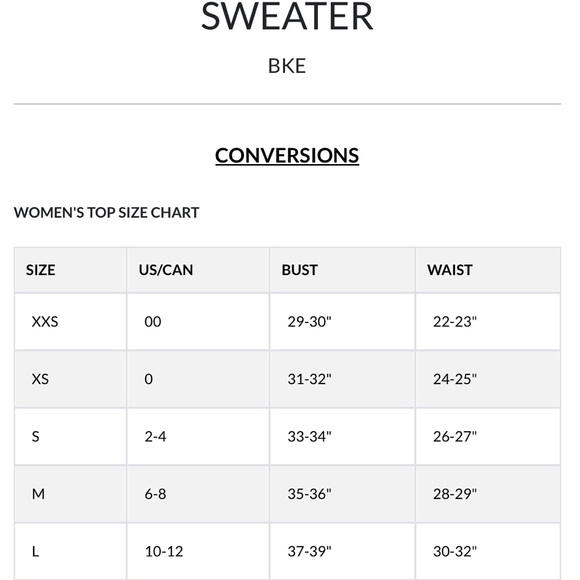 SWEATER

BKE

CONVERSIONS

WOMEN'S TOP SIZE CHART

| SIZE | US/CAN | BUST | WAIST |
|---|---|---|---|
| XXS | 00 | 29-30" | 22-23" |
| XS | 0 | 31-32" | 24-25" |
| S | 2-4 | 33-34" | 26-27" |
| M | 6-8 | 35-36" | 28-29" |
| L | 10-12 | 37-39" | 30-32" |